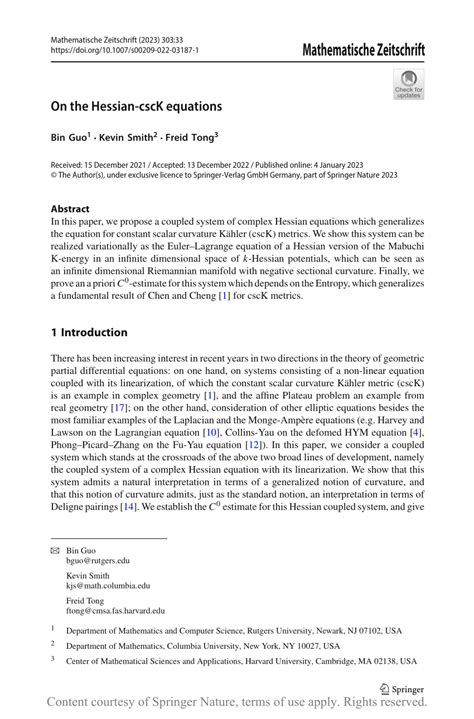 Mathematische Zeitschrift (2023) 303:33
https://doi.org/10.1007/s00209-022-03187-1

Mathematische Zeitschrift

Check for updates

On the Hessian-cscK equations

Bin Guo$^1$ · Kevin Smith$^2$ · Freid Tong$^3$

Received: 15 December 2021 / Accepted: 13 December 2022 / Published online: 4 January 2023
© The Author(s), under exclusive licence to Springer-Verlag GmbH Germany, part of Springer Nature 2023

Abstract
In this paper, we propose a coupled system of complex Hessian equations which generalizes the equation for constant scalar curvature Kähler (cscK) metrics. We show this system can be realized variationally as the Euler–Lagrange equation of a Hessian version of the Mabuchi K-energy in an infinite dimensional space of $k$-Hessian potentials, which can be seen as an infinite dimensional Riemannian manifold with negative sectional curvature. Finally, we prove an a priori $C^0$-estimate for this system which depends on the Entropy, which generalizes a fundamental result of Chen and Cheng [1] for cscK metrics.

1 Introduction

There has been increasing interest in recent years in two directions in the theory of geometric partial differential equations: on one hand, on systems consisting of a non-linear equation coupled with its linearization, of which the constant scalar curvature Kähler metric (cscK) is an example in complex geometry [1], and the affine Plateau problem an example from real geometry [17]; on the other hand, consideration of other elliptic equations besides the most familiar examples of the Laplacian and the Monge-Ampère equations (e.g. Harvey and Lawson on the Lagrangian equation [10], Collins-Yau on the defomed HYM equation [4], Phong–Picard–Zhang on the Fu-Yau equation [12]). In this paper, we consider a coupled system which stands at the crossroads of the above two broad lines of development, namely the coupled system of a complex Hessian equation with its linearization. We show that this system admits a natural interpretation in terms of a generalized notion of curvature, and that this notion of curvature admits, just as the standard notion, an interpretation in terms of Deligne pairings [14]. We establish the $C^0$ estimate for this Hessian coupled system, and give

Bin Guo
bguo@rutgers.edu

Kevin Smith
kjs@math.columbia.edu

Freid Tong
ftong@cmsa.fas.harvard.edu

$^1$ Department of Mathematics and Computer Science, Rutgers University, Newark, NJ 07102, USA

$^2$ Department of Mathematics, Columbia University, New York, NY 10027, USA

$^3$ Center of Mathematical Sciences and Applications, Harvard University, Cambridge, MA 02138, USA

Springer

Content courtesy of Springer Nature, terms of use apply. Rights reserved.